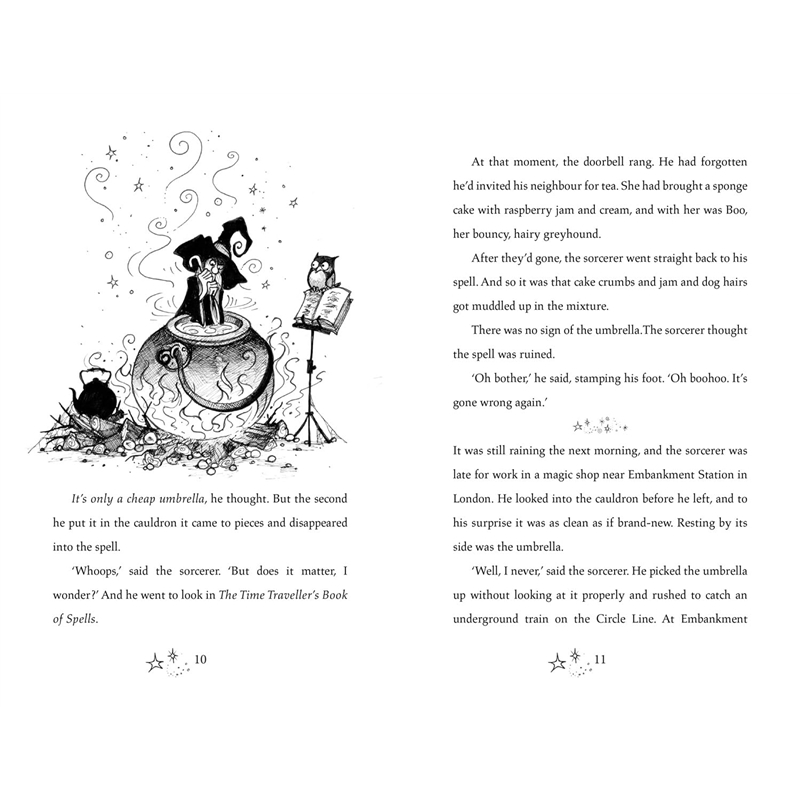 It's only a cheap umbrella, he thought. But the second he put it in the cauldron it came to pieces and disappeared into the spell.

'Whoops,' said the sorcerer. 'But does it matter, I wonder?' And he went to look in The Time Traveller's Book of Spells.

10

At that moment, the doorbell rang. He had forgotten he'd invited his neighbour for tea. She had brought a sponge cake with raspberry jam and cream, and with her was Boo, her bouncy, hairy greyhound.

After they'd gone, the sorcerer went straight back to his spell. And so it was that cake crumbs and jam and dog hairs got muddled up in the mixture.

There was no sign of the umbrella.The sorcerer thought the spell was ruined.

'Oh bother,' he said, stamping his foot. 'Oh boohoo. It's gone wrong again.'

It was still raining the next morning, and the sorcerer was late for work in a magic shop near Embankment Station in London. He looked into the cauldron before he left, and to his surprise it was as clean as if brand-new. Resting by its side was the umbrella.

'Well, I never,' said the sorcerer. He picked the umbrella up without looking at it properly and rushed to catch an underground train on the Circle Line. At Embankment

11